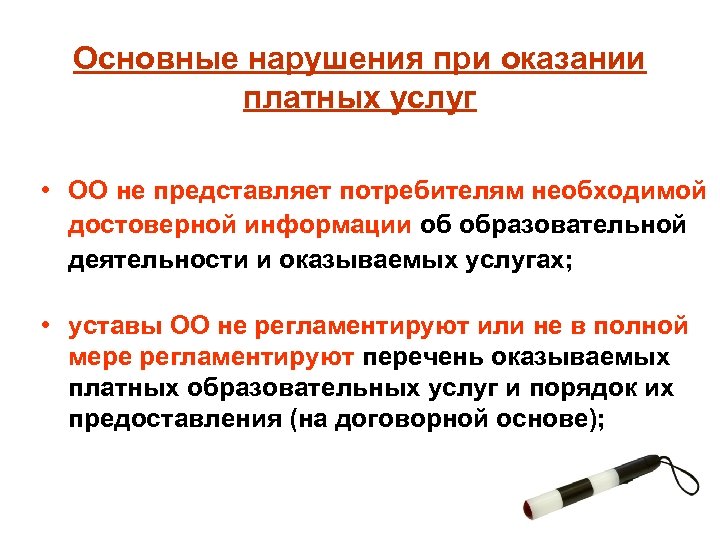 Основные нарушения при оказании платных услуг

• ОО не представляет потребителям необходимой достоверной информации об образовательной деятельности и оказываемых услугах;

• уставы ОО не регламентируют или не в полной мере регламентируют перечень оказываемых платных образовательных услуг и порядок их предоставления (на договорной основе);